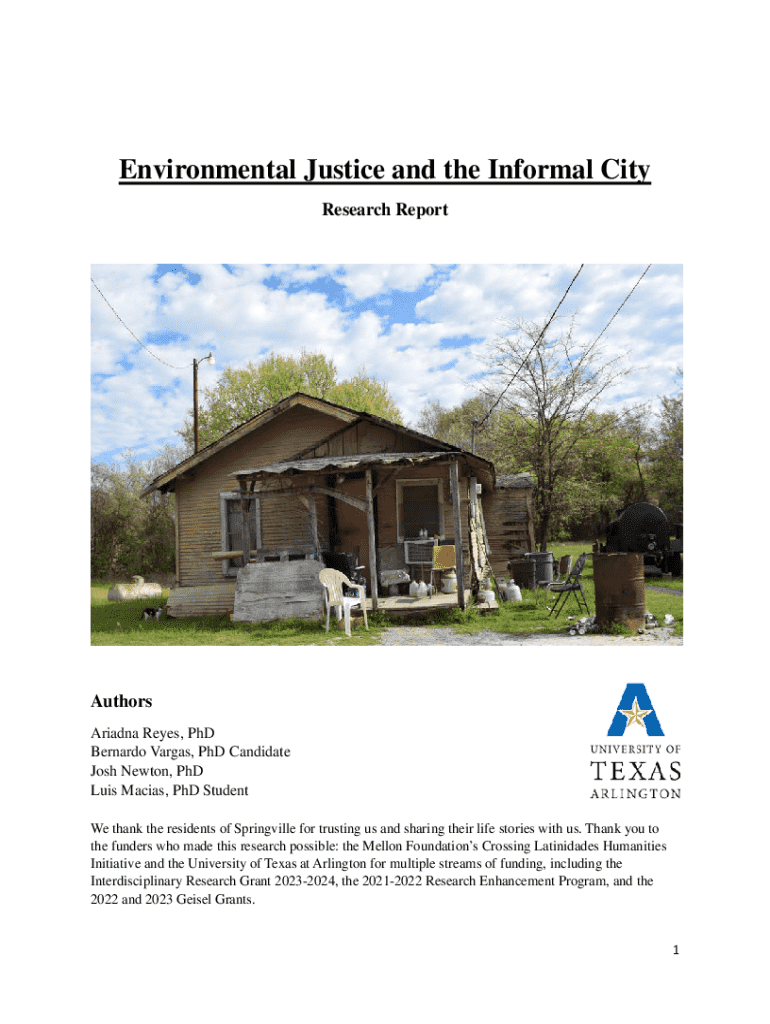 Environmental Justice and the Informal City

Research Report

Authors

Ariadna Reyes, PhD
Bernardo Vargas, PhD Candidate
Josh Newton, PhD
Luis Macias, PhD Student

UNIVERSITY OF
TEXAS
ARLINGTON

We thank the residents of Springville for trusting us and sharing their life stories with us. Thank you to the funders who made this research possible: the Mellon Foundation's Crossing Latinidades Humanities Initiative and the University of Texas at Arlington for multiple streams of funding, including the Interdisciplinary Research Grant 2023-2024, the 2021-2022 Research Enhancement Program, and the 2022 and 2023 Geisel Grants.

1